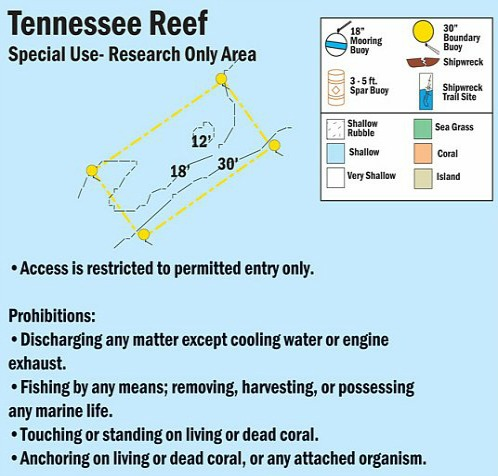 Tennessee Reef
Special Use- Research Only Area

18" Mooring Buoy
30" Boundary Buoy
Shipwreck
3 - 5 ft. Spar Buoy
Shipwreck Trail Site
Shallow Rubble
Sea Grass
Shallow
Coral
Very Shallow
Island

12'
18'
30'

• Access is restricted to permitted entry only.

Prohibitions:
• Discharging any matter except cooling water or engine exhaust.
• Fishing by any means; removing, harvesting, or possessing any marine life.
• Touching or standing on living or dead coral.
• Anchoring on living or dead coral, or any attached organism.